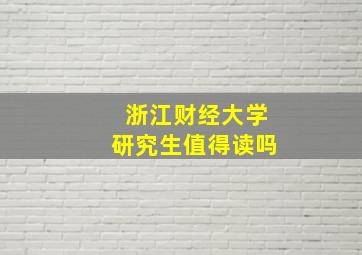 浙江财经大学
研究生值得读吗